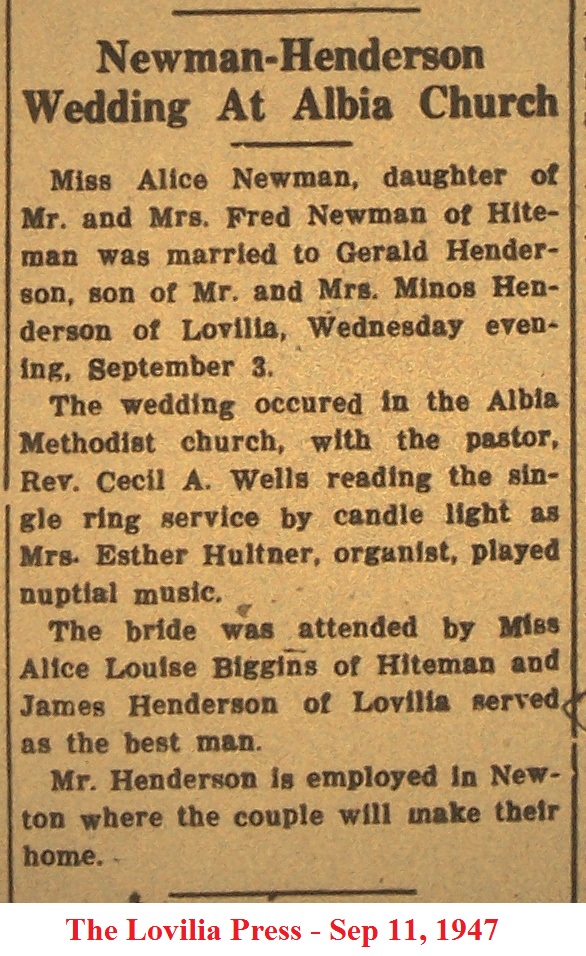 Newman-Henderson Wedding At Albia Church

Miss Alice Newman, daughter of Mr. and Mrs. Fred Newman of Hiteman was married to Gerald Henderson, son of Mr. and Mrs. Minos Henderson of Lovilia, Wednesday evening, September 3.

The wedding occured in the Albia Methodist church, with the pastor, Rev. Cecil A. Wells reading the single ring service by candle light as Mrs. Esther Hultner, organist, played nuptial music.

The bride was attended by Miss Alice Louise Biggins of Hiteman and James Henderson of Lovilia served as the best man.

Mr. Henderson is employed in Newton where the couple will make their home.

The Lovilia Press - Sep 11, 1947